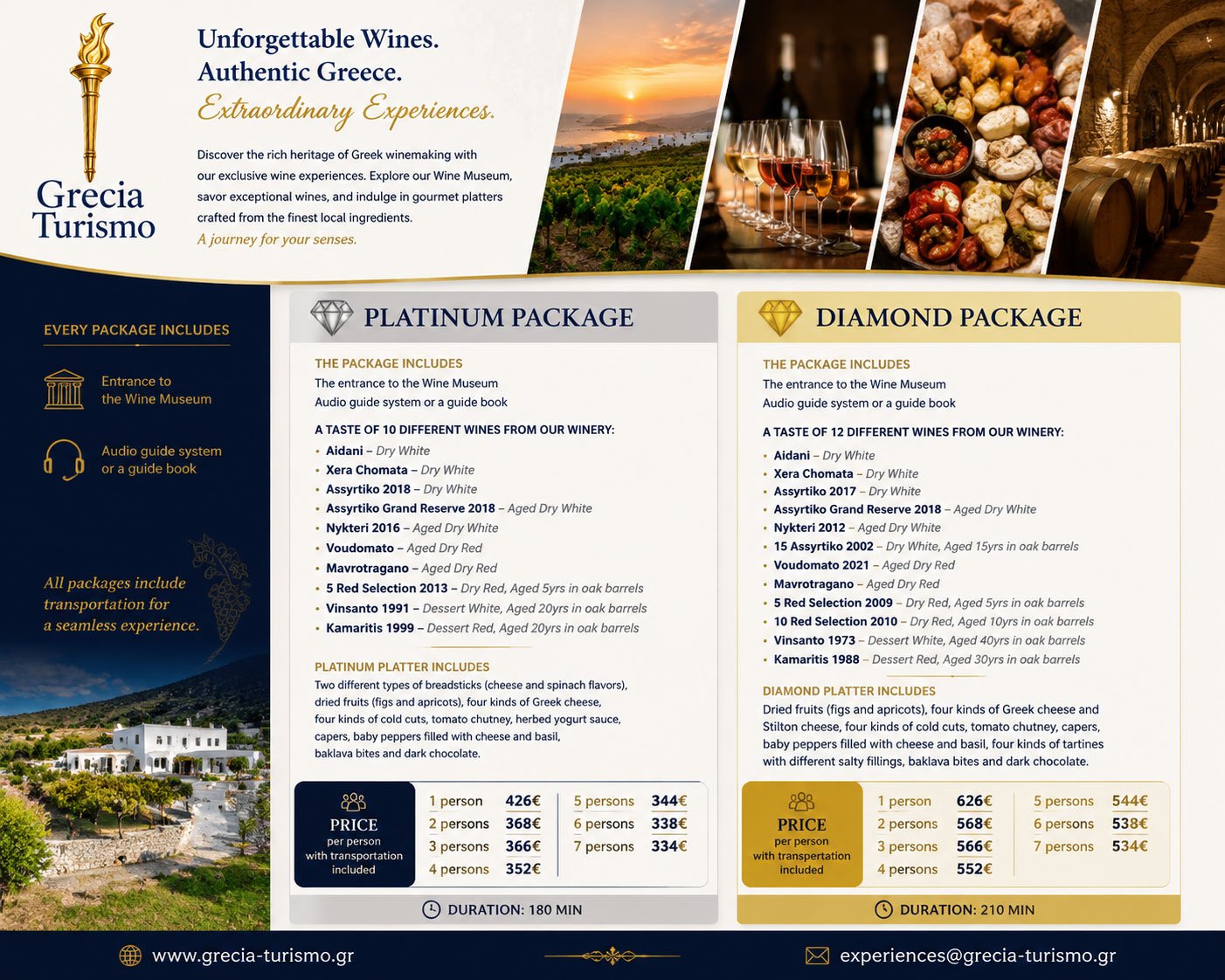 Grecia Turismo

Unforgettable Wines.
Authentic Greece.
Extraordinary Experiences.

Discover the rich heritage of Greek winemaking with our exclusive wine experiences. Explore our Wine Museum, savor exceptional wines, and indulge in gourmet platters crafted from the finest local ingredients.

A journey for your senses.

EVERY PACKAGE INCLUDES

Entrance to the Wine Museum

Audio guide system or a guide book

All packages include transportation for a seamless experience.

PLATINUM PACKAGE

THE PACKAGE INCLUDES
The entrance to the Wine Museum
Audio guide system or a guide book

A TASTE OF 10 DIFFERENT WINES FROM OUR WINERY:
• Aidani – Dry White
• Xera Chomata – Dry White
• Assyrtiko 2018 – Dry White
• Assyrtiko Grand Reserve 2018 – Aged Dry White
• Nykteri 2016 – Aged Dry White
• Voudomato – Aged Dry Red
• Mavrotragano – Aged Dry Red
• 5 Red Selection 2013 – Dry Red, Aged 5yrs in oak barrels
• Vinsanto 1991 – Dessert White, Aged 20yrs in oak barrels
• Kamaritis 1999 – Dessert Red, Aged 20yrs in oak barrels

PLATINUM PLATTER INCLUDES
Two different types of breadsticks (cheese and spinach flavors), dried fruits (figs and apricots), four kinds of Greek cheese, four kinds of cold cuts, tomato chutney, herbed yogurt sauce, capers, baby peppers filled with cheese and basil, baklava bites and dark chocolate.

PRICE
per person
with transportation included

1 person 426€
2 persons 368€
3 persons 366€
4 persons 352€
5 persons 344€
6 persons 338€
7 persons 334€

DURATION: 180 MIN

DIAMOND PACKAGE

THE PACKAGE INCLUDES
The entrance to the Wine Museum
Audio guide system or a guide book

A TASTE OF 12 DIFFERENT WINES FROM OUR WINERY:
• Aidani – Dry White
• Xera Chomata – Dry White
• Assyrtiko 2017 – Dry White
• Assyrtiko Grand Reserve 2018 – Aged Dry White
• Nykteri 2012 – Aged Dry White
• 15 Assyrtiko 2002 – Dry White, Aged 15yrs in oak barrels
• Voudomato 2021 – Aged Dry Red
• Mavrotragano – Aged Dry Red
• 5 Red Selection 2009 – Dry Red, Aged 5yrs in oak barrels
• 10 Red Selection 2010 – Dry Red, Aged 10yrs in oak barrels
• Vinsanto 1973 – Dessert White, Aged 40yrs in oak barrels
• Kamaritis 1988 – Dessert Red, Aged 30yrs in oak barrels

DIAMOND PLATTER INCLUDES
Dried fruits (figs and apricots), four kinds of Greek cheese and Stilton cheese, four kinds of cold cuts, tomato chutney, capers, baby peppers filled with cheese and basil, four kinds of tartines with different salty fillings, baklava bites and dark chocolate.

PRICE
per person
with transpertation included

1 person 626€
2 persons 568€
3 persons 566€
4 persons 552€
5 persons 544€
6 persons 538€
7 persons 534€

DURATION: 210 MIN

www.grecia-turismo.gr
experiences@grecia-turismo.gr